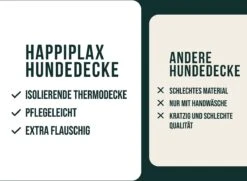 HAPPIPLAX HUNDEDECKE

✓ ISOLIERENDE THERMODECKE
✓ PFLEGELEICHT
✓ EXTRA FLAUSCHIG

ANDERE HUNDEDECKE

✕ SCHLECHTES MATERIAL
✕ NUR MIT HANDWÄSCHE
✕ KRATZIG UND SCHLECHTE QUALITÄT